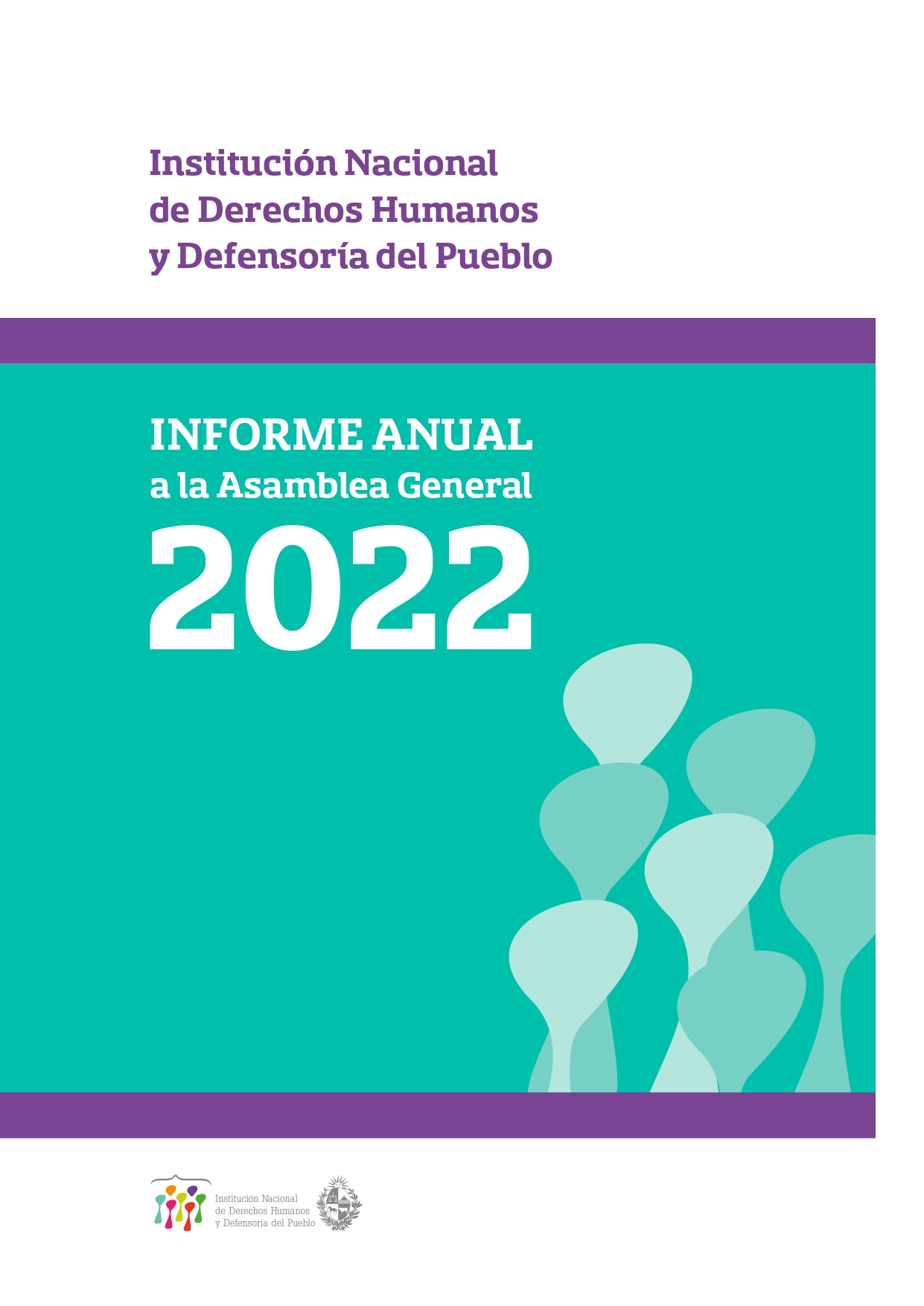 Institución Nacional de Derechos Humanos y Defensoría del Pueblo

INFORME ANUAL
a la Asamblea General
2022

Institución Nacional de Derechos Humanos y Defensoría del Pueblo